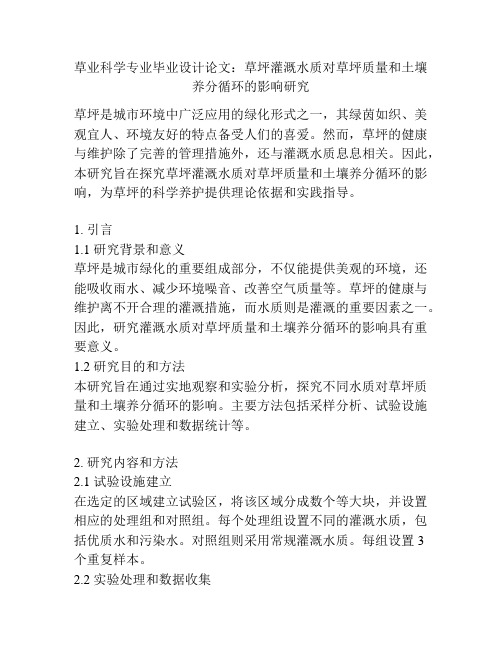 草业科学专业毕业设计论文：草坪灌溉水质对草坪质量和土壤养分循环的影响研究

草坪是城市环境中广泛应用的绿化形式之一，其绿茵如织、美观宜人、环境友好的特点备受人们的喜爱。然而，草坪的健康与维护除了完善的管理措施外，还与灌溉水质息息相关。因此，本研究旨在探究草坪灌溉水质对草坪质量和土壤养分循环的影响，为草坪的科学养护提供理论依据和实践指导。

1. 引言
1.1 研究背景和意义
草坪是城市绿化的重要组成部分，不仅能提供美观的环境，还能吸收雨水、减少环境噪音、改善空气质量等。草坪的健康与维护离不开合理的灌溉措施，而水质则是灌溉的重要因素之一。因此，研究灌溉水质对草坪质量和土壤养分循环的影响具有重要意义。
1.2 研究目的和方法
本研究旨在通过实地观察和实验分析，探究不同水质对草坪质量和土壤养分循环的影响。主要方法包括采样分析、试验设施建立、实验处理和数据统计等。

2. 研究内容和方法
2.1 试验设施建立
在选定的区域建立试验区，将该区域分成数个等大块，并设置相应的处理组和对照组。每个处理组设置不同的灌溉水质，包括优质水和污染水。对照组则采用常规灌溉水质。每组设置 3 个重复样本。
2.2 实验处理和数据收集